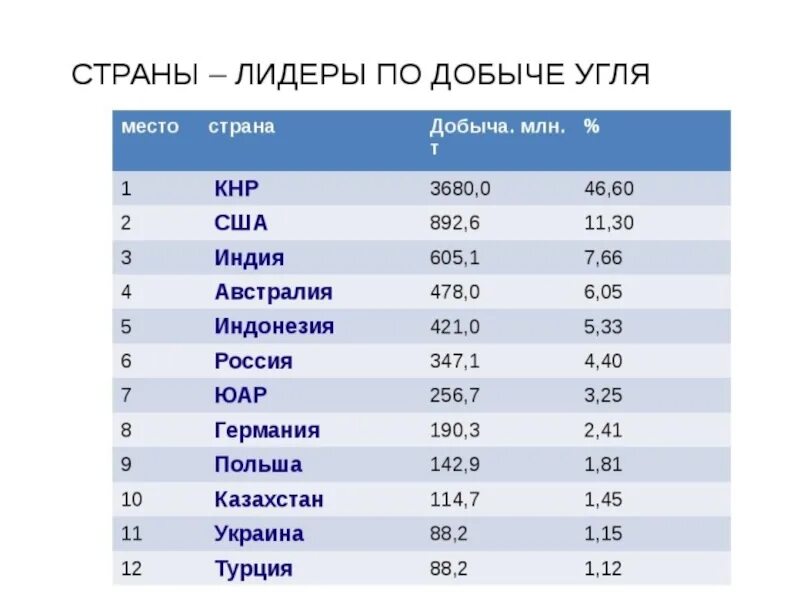 СТРАНЫ – ЛИДЕРЫ ПО ДОБЫЧЕ УГЛЯ

| место | страна | Добыча. млн. т | % |
|---|---|---|---|
| 1 | КНР | 3680,0 | 46,60 |
| 2 | США | 892,6 | 11,30 |
| 3 | Индия | 605,1 | 7,66 |
| 4 | Австралия | 478,0 | 6,05 |
| 5 | Индонезия | 421,0 | 5,33 |
| 6 | Россия | 347,1 | 4,40 |
| 7 | ЮАР | 256,7 | 3,25 |
| 8 | Германия | 190,3 | 2,41 |
| 9 | Польша | 142,9 | 1,81 |
| 10 | Казахстан | 114,7 | 1,45 |
| 11 | Украина | 88,2 | 1,15 |
| 12 | Турция | 88,2 | 1,12 |